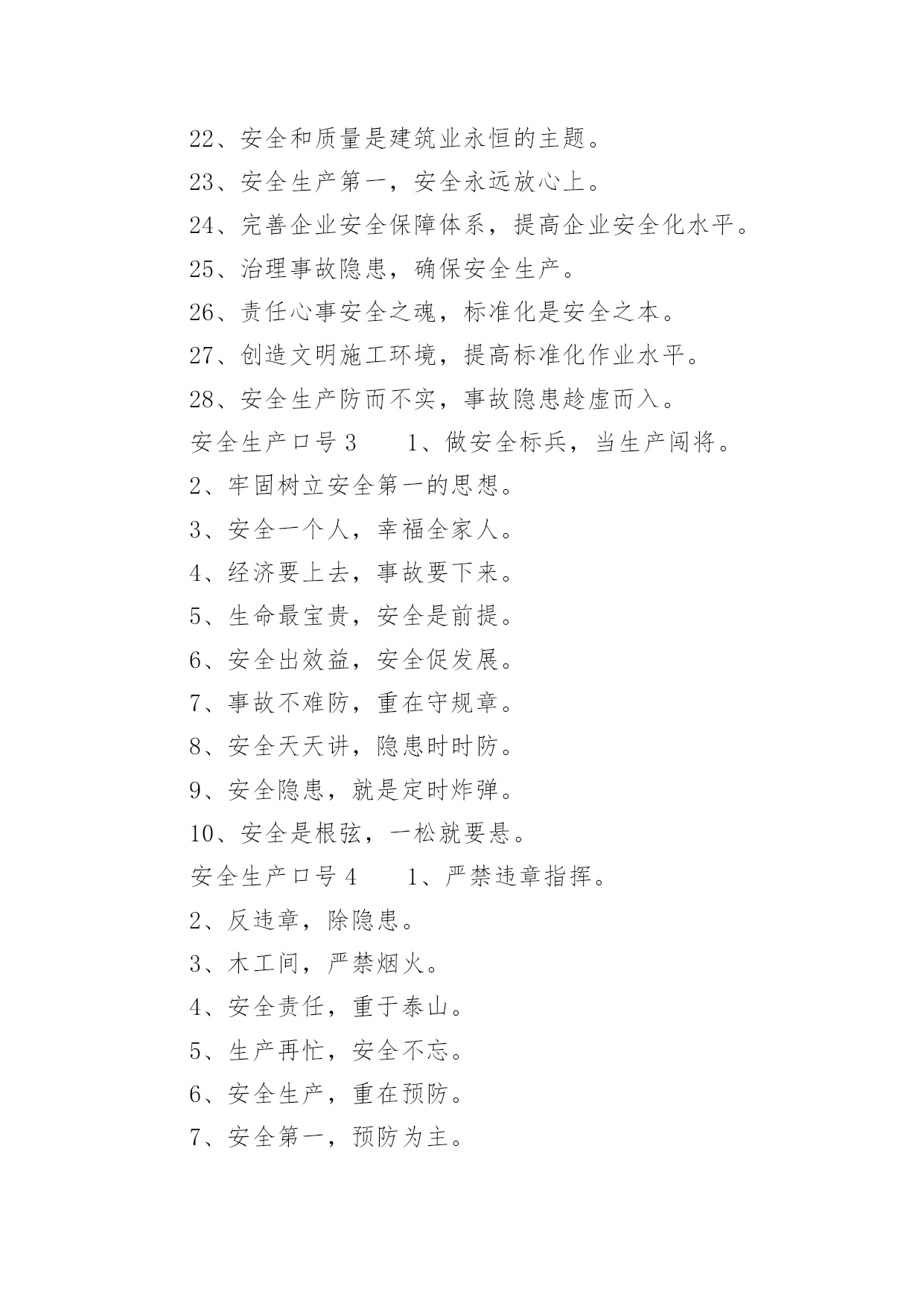 22、安全和质量是建筑业永恒的主题。

23、安全生产第一，安全永远放心上。

24、完善企业安全保障体系，提高企业安全化水平。

25、治理事故隐患，确保安全生产。

26、责任心事安全之魂，标准化是安全之本。

27、创造文明施工环境，提高标准化作业水平。

28、安全生产防而不实，事故隐患趁虚而入。

安全生产口号 3　　1、做安全标兵，当生产闯将。

2、牢固树立安全第一的思想。

3、安全一个人，幸福全家人。

4、经济要上去，事故要下来。

5、生命最宝贵，安全是前提。

6、安全出效益，安全促发展。

7、事故不难防，重在守规章。

8、安全天天讲，隐患时时防。

9、安全隐患，就是定时炸弹。

10、安全是根弦，一松就要悬。

安全生产口号 4　　1、严禁违章指挥。

2、反违章，除隐患。

3、木工间，严禁烟火。

4、安全责任，重于泰山。

5、生产再忙，安全不忘。

6、安全生产，重在预防。

7、安全第一，预防为主。